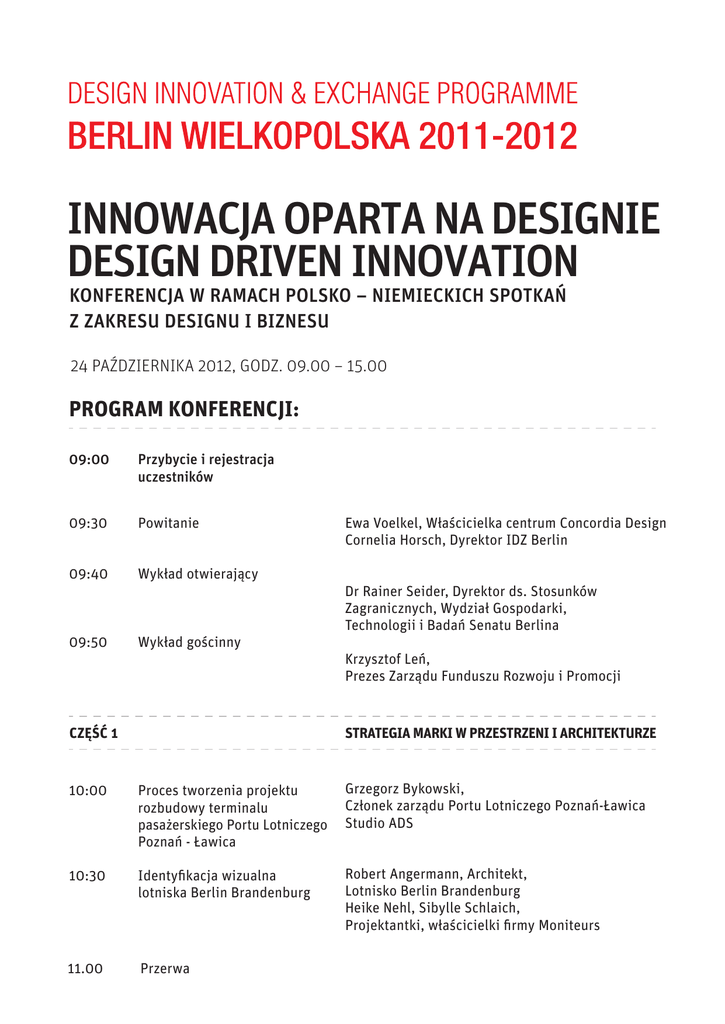 DESIGN INNOVATION & EXCHANGE PROGRAMME
BERLIN WIELKOPOLSKA 2011-2012

INNOWACJA OPARTA NA DESIGNIE
DESIGN DRIVEN INNOVATION
KONFERENCJA W RAMACH POLSKO – NIEMIECKICH SPOTKAŃ Z ZAKRESU DESIGNU I BIZNESU

24 PAŹDZIERNIKA 2012, GODZ. 09.00 – 15.00

PROGRAM KONFERENCJI:

09:00 Przybycie i rejestracja uczestników

09:30 Powitanie
Ewa Voelkel, Właścicielka centrum Concordia Design
Cornelia Horsch, Dyrektor IDZ Berlin

09:40 Wykład otwierający
Dr Rainer Seider, Dyrektor ds. Stosunków Zagranicznych, Wydział Gospodarki, Technologii i Badań Senatu Berlina

09:50 Wykład gościnny
Krzysztof Leń, Prezes Zarządu Funduszu Rozwoju i Promocji

CZĘŚĆ 1
STRATEGIA MARKI W PRZESTRZENI I ARCHITEKTURZE

10:00 Proces tworzenia projektu rozbudowy terminalu pasażerskiego Portu Lotniczego Poznań - Ławica
Grzegorz Bykowski, Członek zarządu Portu Lotniczego Poznań-Ławica
Studio ADS

10:30 Identyfikacja wizualna lotniska Berlin Brandenburg
Robert Angermann, Architekt, Lotnisko Berlin Brandenburg
Heike Nehl, Sibylle Schlaich, Projektantki, właścicielki firmy Moniteurs

11.00 Przerwa